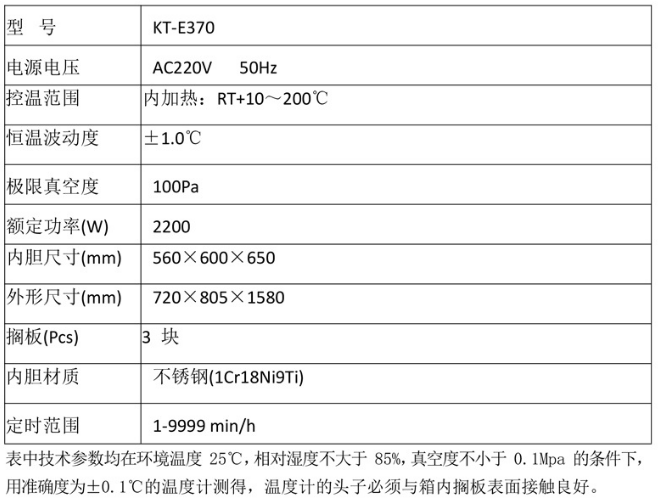 | 型　号 | KT-E370 |
|---|---|
| 电源电压 | AC220V　　50Hz |
| 控温范围 | 内加热：RT+10～200℃ |
| 恒温波动度 | ±1.0℃ |
| 极限真空度 | 100Pa |
| 额定功率(W) | 2200 |
| 内胆尺寸(mm) | 560×600×650 |
| 外形尺寸(mm) | 720×805×1580 |
| 搁板(Pcs) | 3 块 |
| 内胆材质 | 不锈钢(1Cr18Ni9Ti) |
| 定时范围 | 1-9999 min/h |

表中技术参数均在环境温度 25℃，相对湿度不大于 85%，真空度不小于 0.1Mpa 的条件下，用准确度为±0.1℃的温度计测得，温度计的头子必须与箱内搁板表面接触良好。